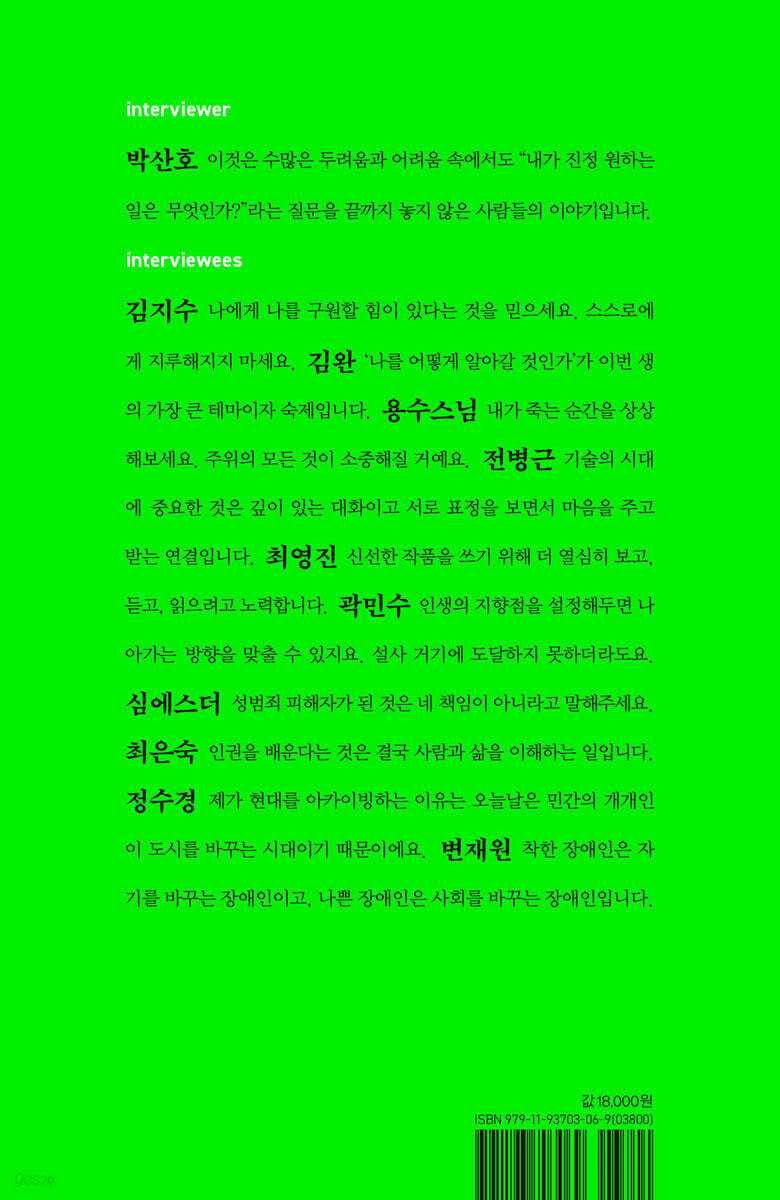 interviewer

박산호 이것은 수많은 두려움과 어려움 속에서도 "내가 진정 원하는 일은 무엇인가?"라는 질문을 끝까지 놓지 않은 사람들의 이야기입니다.

interviewees

김지수 나에게 나를 구원할 힘이 있다는 것을 믿으세요. 스스로에게 지루해지지 마세요. 김완 '나를 어떻게 알아갈 것인가'가 이번 생의 가장 큰 테마이자 숙제입니다. 용수스님 내가 죽는 순간을 상상해보세요. 주위의 모든 것이 소중해질 거예요. 전병근 기술의 시대에 중요한 것은 깊이 있는 대화이고 서로 표정을 보면서 마음을 주고받는 연결입니다. 최영진 신선한 작품을 쓰기 위해 더 열심히 보고, 듣고, 읽으려고 노력합니다. 곽민수 인생의 지향점을 설정해두면 나아가는 방향을 맞출 수 있지요. 설사 거기에 도달하지 못하더라도요. 심에스더 성범죄 피해자가 된 것은 네 책임이 아니라고 말해주세요. 최은숙 인권을 배운다는 것은 결국 사람과 삶을 이해하는 일입니다. 정수경 제가 현대를 아카이빙하는 이유는 오늘날은 민간의 개개인이 도시를 바꾸는 시대이기 때문이에요. 변재원 착한 장애인은 자기를 바꾸는 장애인이고, 나쁜 장애인은 사회를 바꾸는 장애인입니다.

값 18,000원
ISBN 979-11-93703-06-9(03800)